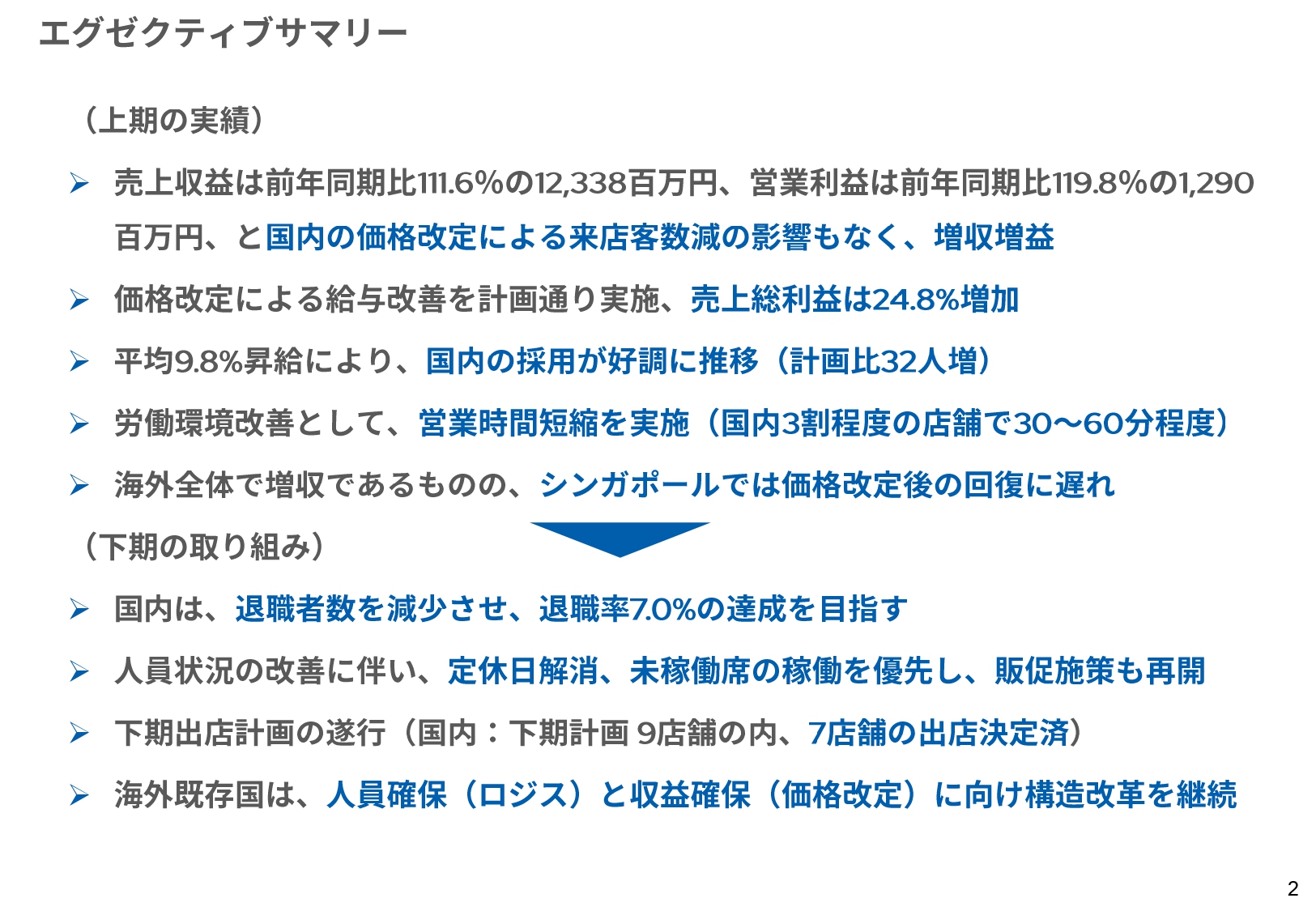 エグゼクティブサマリー

（上期の実績）

➢ 売上収益は前年同期比111.6%の12,338百万円、営業利益は前年同期比119.8%の1,290百万円、と国内の価格改定による来店客数減の影響もなく、増収増益

➢ 価格改定による給与改善を計画通り実施、売上総利益は24.8%増加

➢ 平均9.8%昇給により、国内の採用が好調に推移（計画比32人増）

➢ 労働環境改善として、営業時間短縮を実施（国内3割程度の店舗で30～60分程度）

➢ 海外全体で増収であるものの、シンガポールでは価格改定後の回復に遅れ

（下期の取り組み）

➢ 国内は、退職者数を減少させ、退職率7.0%の達成を目指す

➢ 人員状況の改善に伴い、定休日解消、未稼働席の稼働を優先し、販促施策も再開

➢ 下期出店計画の遂行（国内：下期計画 9店舗の内、7店舗の出店決定済）

➢ 海外既存国は、人員確保（ロジス）と収益確保（価格改定）に向け構造改革を継続

2